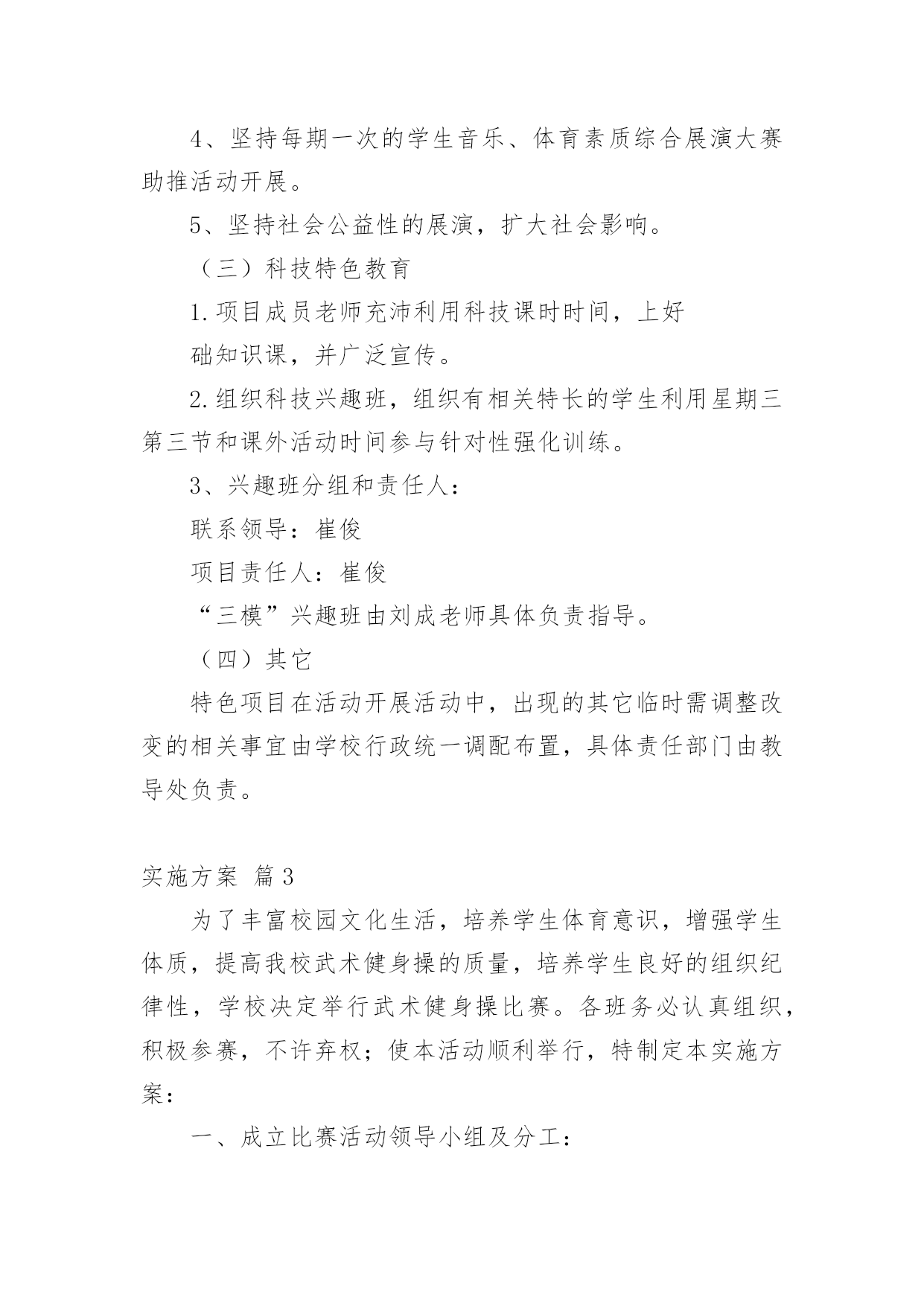 4、坚持每期一次的学生音乐、体育素质综合展演大赛助推活动开展。

5、坚持社会公益性的展演，扩大社会影响。

（三）科技特色教育

1.项目成员老师充沛利用科技课时时间，上好

础知识课，并广泛宣传。

2.组织科技兴趣班，组织有相关特长的学生利用星期三第三节和课外活动时间参与针对性强化训练。

3、兴趣班分组和责任人：

联系领导：崔俊

项目责任人：崔俊

“三模”兴趣班由刘成老师具体负责指导。

（四）其它

特色项目在活动开展活动中，出现的其它临时需调整改变的相关事宜由学校行政统一调配布置，具体责任部门由教导处负责。

实施方案 篇3

为了丰富校园文化生活，培养学生体育意识，增强学生体质，提高我校武术健身操的质量，培养学生良好的组织纪律性，学校决定举行武术健身操比赛。各班务必认真组织，积极参赛，不许弃权；使本活动顺利举行，特制定本实施方案：

一、成立比赛活动领导小组及分工：